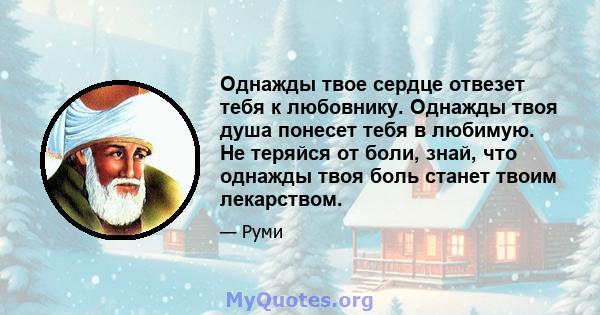 Однажды твое сердце отвезет тебя к любовнику. Однажды твоя душа понесет тебя в любимую. Не теряйся от боли, знай, что однажды твоя боль станет твоим лекарством.

— Руми

MyQuotes.org